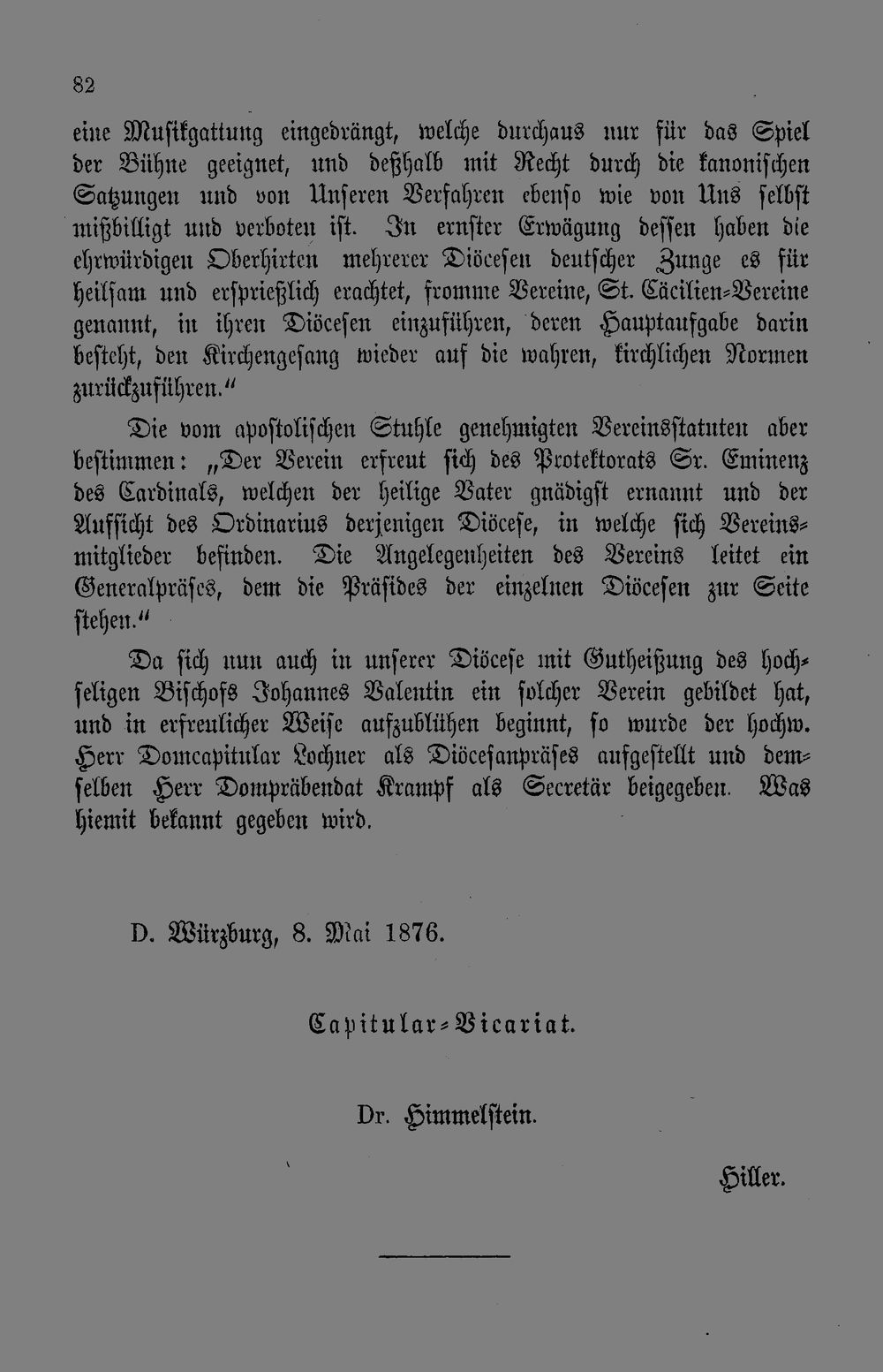 82

eine Musikgattung eingedrängt, welche durchaus nur für das Spiel der Bühne geeignet, und deßhalb mit Recht durch die kanonischen Satzungen und von Unseren Verfahren ebenso wie von Uns selbst mißbilligt und verboten ist. In ernster Erwägung dessen haben die ehrwürdigen Oberhirten mehrerer Diöcesen deutscher Zunge es für heilsam und ersprießlich erachtet, fromme Vereine, St. Cäcilien-Vereine genannt, in ihren Diöcesen einzuführen, deren Hauptaufgabe darin besteht, den Kirchengesang wieder auf die wahren, kirchlichen Normen zurückzuführen."

Die vom apostolischen Stuhle genehmigten Vereinsstatuten aber bestimmen: „Der Verein erfreut sich des Protektorats Sr. Eminenz des Cardinals, welchen der heilige Vater gnädigst ernannt und der Aufsicht des Ordinarius derjenigen Diöcese, in welche sich Vereinsmitglieder befinden. Die Angelegenheiten des Vereins leitet ein Generalpräses, dem die Präsides der einzelnen Diöcesen zur Seite stehen."

Da sich nun auch in unserer Diöcese mit Gutheißung des hochseligen Bischofs Johannes Valentin ein solcher Verein gebildet hat, und in erfreulicher Weise aufzublühen beginnt, so wurde der hochw. Herr Domcapitular Lochner als Diöcesanpräses aufgestellt und demselben Herr Dompräbendat Krampf als Secretär beigegeben. Was hiemit bekannt gegeben wird.

D. Würzburg, 8. Mai 1876.

Capitular-Vicariat.

Dr. Himmelstein.

Hiller.